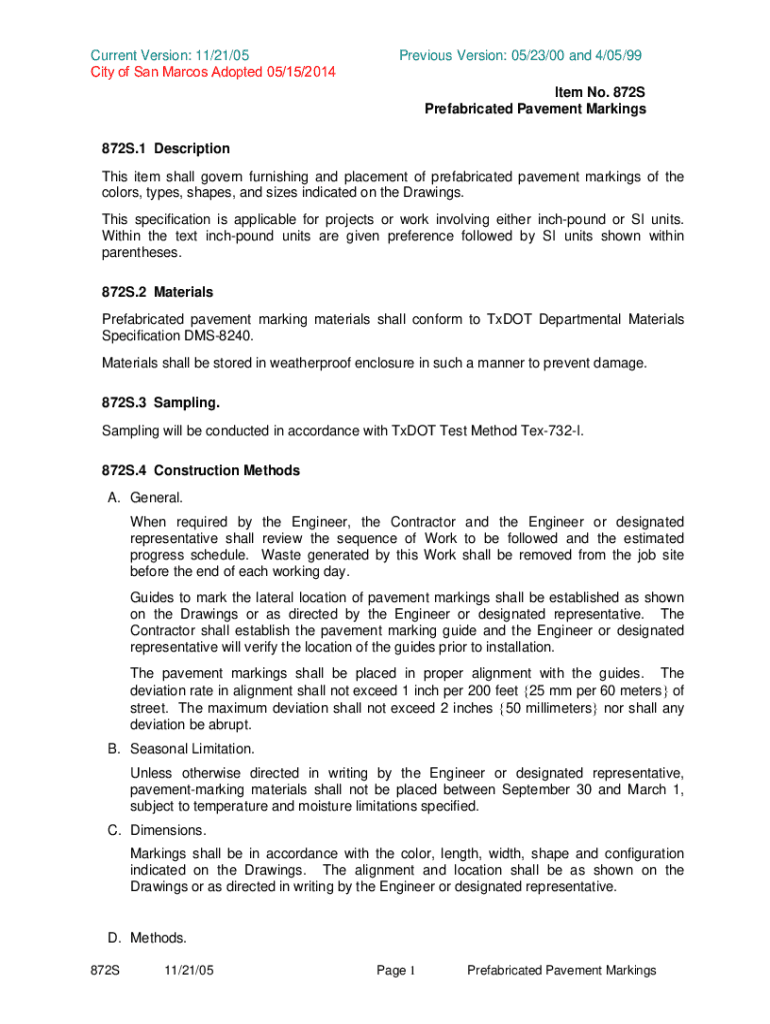 Current Version: 11/21/05 Previous Version: 05/23/00 and 4/05/99
City of San Marcos Adopted 05/15/2014

Item No. 872S
Prefabricated Pavement Markings

872S.1 Description

This item shall govern furnishing and placement of prefabricated pavement markings of the colors, types, shapes, and sizes indicated on the Drawings.

This specification is applicable for projects or work involving either inch-pound or SI units. Within the text inch-pound units are given preference followed by SI units shown within parentheses.

872S.2 Materials

Prefabricated pavement marking materials shall conform to TxDOT Departmental Materials Specification DMS-8240.

Materials shall be stored in weatherproof enclosure in such a manner to prevent damage.

872S.3 Sampling.

Sampling will be conducted in accordance with TxDOT Test Method Tex-732-I.

872S.4 Construction Methods

A. General.

When required by the Engineer, the Contractor and the Engineer or designated representative shall review the sequence of Work to be followed and the estimated progress schedule. Waste generated by this Work shall be removed from the job site before the end of each working day.

Guides to mark the lateral location of pavement markings shall be established as shown on the Drawings or as directed by the Engineer or designated representative. The Contractor shall establish the pavement marking guide and the Engineer or designated representative will verify the location of the guides prior to installation.

The pavement markings shall be placed in proper alignment with the guides. The deviation rate in alignment shall not exceed 1 inch per 200 feet {25 mm per 60 meters} of street. The maximum deviation shall not exceed 2 inches {50 millimeters} nor shall any deviation be abrupt.

B. Seasonal Limitation.

Unless otherwise directed in writing by the Engineer or designated representative, pavement-marking materials shall not be placed between September 30 and March 1, subject to temperature and moisture limitations specified.

C. Dimensions.

Markings shall be in accordance with the color, length, width, shape and configuration indicated on the Drawings. The alignment and location shall be as shown on the Drawings or as directed in writing by the Engineer or designated representative.

D. Methods.

872S 11/21/05 Page 1 Prefabricated Pavement Markings